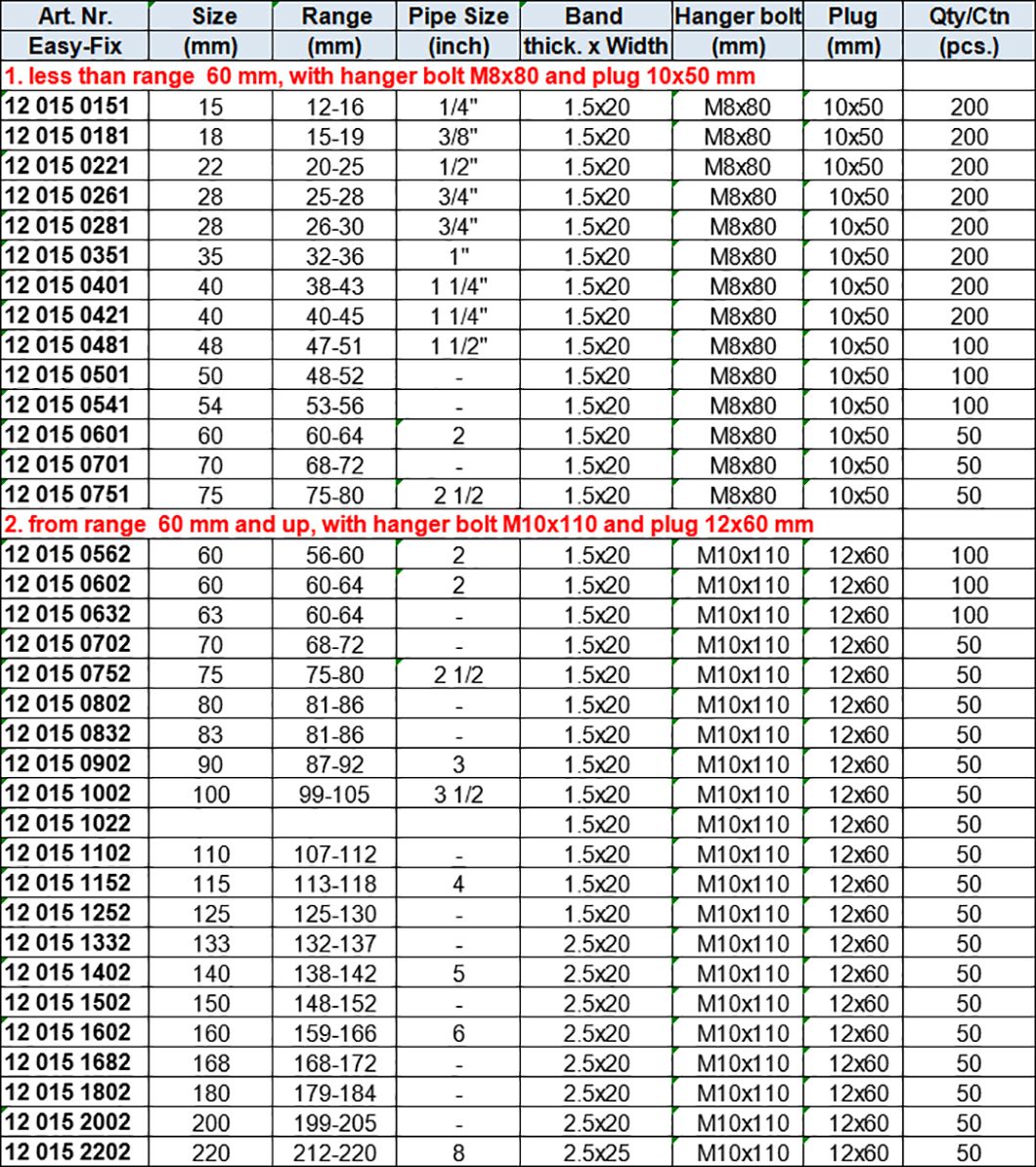 | Art. Nr. Easy-Fix | Size (mm) | Range (mm) | Pipe Size (inch) | Band thick. x Width | Hanger bolt (mm) | Plug (mm) | Qty/Ctn (pcs.) |
|---|---|---|---|---|---|---|---|
| 1. less than range 60 mm, with hanger bolt M8x80 and plug 10x50 mm | | | | | | | |
| 12 015 0151 | 15 | 12-16 | 1/4" | 1.5x20 | M8x80 | 10x50 | 200 |
| 12 015 0181 | 18 | 15-19 | 3/8" | 1.5x20 | M8x80 | 10x50 | 200 |
| 12 015 0221 | 22 | 20-25 | 1/2" | 1.5x20 | M8x80 | 10x50 | 200 |
| 12 015 0261 | 28 | 25-28 | 3/4" | 1.5x20 | M8x80 | 10x50 | 200 |
| 12 015 0281 | 28 | 26-30 | 3/4" | 1.5x20 | M8x80 | 10x50 | 200 |
| 12 015 0351 | 35 | 32-36 | 1" | 1.5x20 | M8x80 | 10x50 | 200 |
| 12 015 0401 | 40 | 38-43 | 1 1/4" | 1.5x20 | M8x80 | 10x50 | 200 |
| 12 015 0421 | 40 | 40-45 | 1 1/4" | 1.5x20 | M8x80 | 10x50 | 200 |
| 12 015 0481 | 48 | 47-51 | 1 1/2" | 1.5x20 | M8x80 | 10x50 | 100 |
| 12 015 0501 | 50 | 48-52 | - | 1.5x20 | M8x80 | 10x50 | 100 |
| 12 015 0541 | 54 | 53-56 | - | 1.5x20 | M8x80 | 10x50 | 100 |
| 12 015 0601 | 60 | 60-64 | 2 | 1.5x20 | M8x80 | 10x50 | 50 |
| 12 015 0701 | 70 | 68-72 | - | 1.5x20 | M8x80 | 10x50 | 50 |
| 12 015 0751 | 75 | 75-80 | 2 1/2 | 1.5x20 | M8x80 | 10x50 | 50 |
| 2. from range 60 mm and up, with hanger bolt M10x110 and plug 12x60 mm | | | | | | | |
| 12 015 0562 | 60 | 56-60 | 2 | 1.5x20 | M10x110 | 12x60 | 100 |
| 12 015 0602 | 60 | 60-64 | 2 | 1.5x20 | M10x110 | 12x60 | 100 |
| 12 015 0632 | 63 | 60-64 | - | 1.5x20 | M10x110 | 12x60 | 100 |
| 12 015 0702 | 70 | 68-72 | - | 1.5x20 | M10x110 | 12x60 | 50 |
| 12 015 0752 | 75 | 75-80 | 2 1/2 | 1.5x20 | M10x110 | 12x60 | 50 |
| 12 015 0802 | 80 | 81-86 | - | 1.5x20 | M10x110 | 12x60 | 50 |
| 12 015 0832 | 83 | 81-86 | - | 1.5x20 | M10x110 | 12x60 | 50 |
| 12 015 0902 | 90 | 87-92 | 3 | 1.5x20 | M10x110 | 12x60 | 50 |
| 12 015 1002 | 100 | 99-105 | 3 1/2 | 1.5x20 | M10x110 | 12x60 | 50 |
| 12 015 1022 | | | | 1.5x20 | M10x110 | 12x60 | 50 |
| 12 015 1102 | 110 | 107-112 | - | 1.5x20 | M10x110 | 12x60 | 50 |
| 12 015 1152 | 115 | 113-118 | 4 | 1.5x20 | M10x110 | 12x60 | 50 |
| 12 015 1252 | 125 | 125-130 | - | 1.5x20 | M10x110 | 12x60 | 50 |
| 12 015 1332 | 133 | 132-137 | - | 2.5x20 | M10x110 | 12x60 | 50 |
| 12 015 1402 | 140 | 138-142 | 5 | 2.5x20 | M10x110 | 12x60 | 50 |
| 12 015 1502 | 150 | 148-152 | - | 2.5x20 | M10x110 | 12x60 | 50 |
| 12 015 1602 | 160 | 159-166 | 6 | 2.5x20 | M10x110 | 12x60 | 50 |
| 12 015 1682 | 168 | 168-172 | - | 2.5x20 | M10x110 | 12x60 | 50 |
| 12 015 1802 | 180 | 179-184 | - | 2.5x20 | M10x110 | 12x60 | 50 |
| 12 015 2002 | 200 | 199-205 | - | 2.5x20 | M10x110 | 12x60 | 50 |
| 12 015 2202 | 220 | 212-220 | 8 | 2.5x25 | M10x110 | 12x60 | 50 |